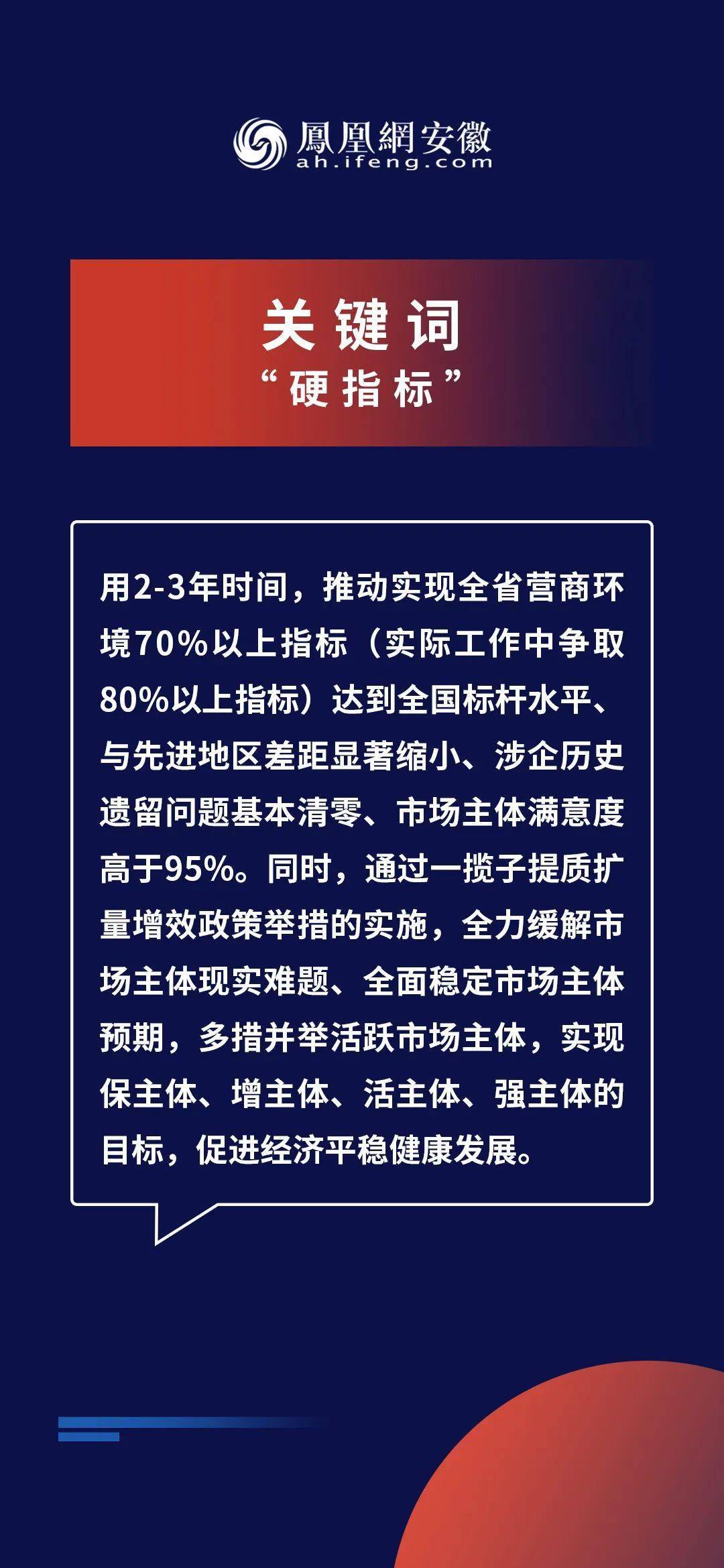 鳳凰網安徽
ah.ifeng.com

关键词
“硬指标”

用2-3年时间，推动实现全省营商环境70%以上指标（实际工作中争取80%以上指标）达到全国标杆水平、与先进地区差距显著缩小、涉企历史遗留问题基本清零、市场主体满意度高于95%。同时，通过一揽子提质扩量增效政策举措的实施，全力缓解市场主体现实难题、全面稳定市场主体预期，多措并举活跃市场主体，实现保主体、增主体、活主体、强主体的目标，促进经济平稳健康发展。